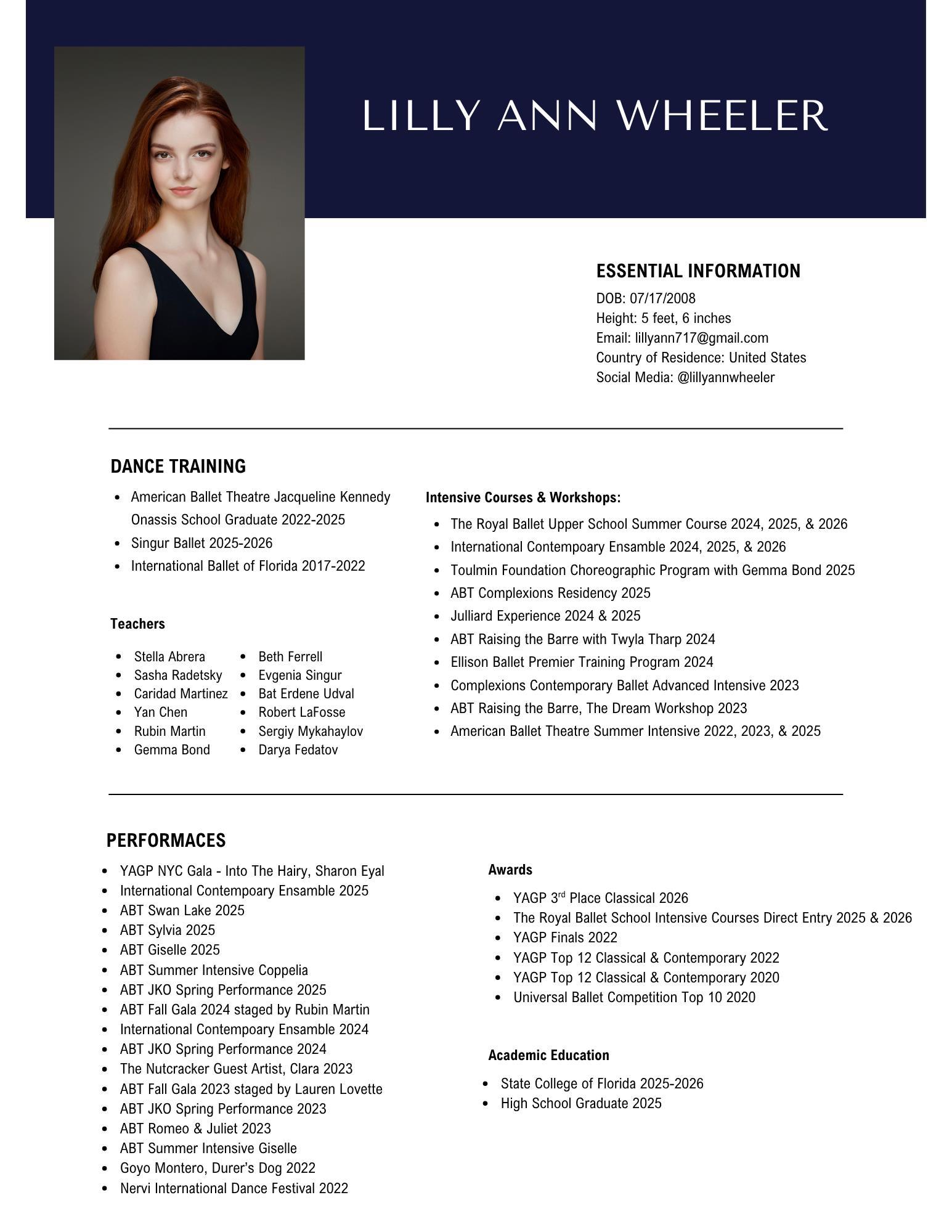 LILLY ANN WHEELER

ESSENTIAL INFORMATION
DOB: 07/17/2008
Height: 5 feet, 6 inches
Email: lillyann717@gmail.com
Country of Residence: United States
Social Media: @lillyannwheeler

DANCE TRAINING

• American Ballet Theatre Jacqueline Kennedy Onassis School Graduate 2022-2025
• Singur Ballet 2025-2026
• International Ballet of Florida 2017-2022

Teachers

• Stella Abrera
• Sasha Radetsky
• Caridad Martinez
• Yan Chen
• Rubin Martin
• Gemma Bond
• Beth Ferrell
• Evgenia Singur
• Bat Erdene Udval
• Robert LaFosse
• Sergiy Mykahaylov
• Darya Fedatov

Intensive Courses & Workshops:

• The Royal Ballet Upper School Summer Course 2024, 2025, & 2026
• International Contempoary Ensamble 2024, 2025, & 2026
• Toulmin Foundation Choreographic Program with Gemma Bond 2025
• ABT Complexions Residency 2025
• Julliard Experience 2024 & 2025
• ABT Raising the Barre with Twyla Tharp 2024
• Ellison Ballet Premier Training Program 2024
• Complexions Contemporary Ballet Advanced Intensive 2023
• ABT Raising the Barre, The Dream Workshop 2023
• American Ballet Theatre Summer Intensive 2022, 2023, & 2025

PERFORMACES

• YAGP NYC Gala - Into The Hairy, Sharon Eyal
• International Contempoary Ensamble 2025
• ABT Swan Lake 2025
• ABT Sylvia 2025
• ABT Giselle 2025
• ABT Summer Intensive Coppelia
• ABT JKO Spring Performance 2025
• ABT Fall Gala 2024 staged by Rubin Martin
• International Contempoary Ensamble 2024
• ABT JKO Spring Performance 2024
• The Nutcracker Guest Artist, Clara 2023
• ABT Fall Gala 2023 staged by Lauren Lovette
• ABT JKO Spring Performance 2023
• ABT Romeo & Juliet 2023
• ABT Summer Intensive Giselle
• Goyo Montero, Durer's Dog 2022
• Nervi International Dance Festival 2022

Awards

• YAGP 3rd Place Classical 2026
• The Royal Ballet School Intensive Courses Direct Entry 2025 & 2026
• YAGP Finals 2022
• YAGP Top 12 Classical & Contemporary 2022
• YAGP Top 12 Classical & Contemporary 2020
• Universal Ballet Competition Top 10 2020

Academic Education

• State College of Florida 2025-2026
• High School Graduate 2025